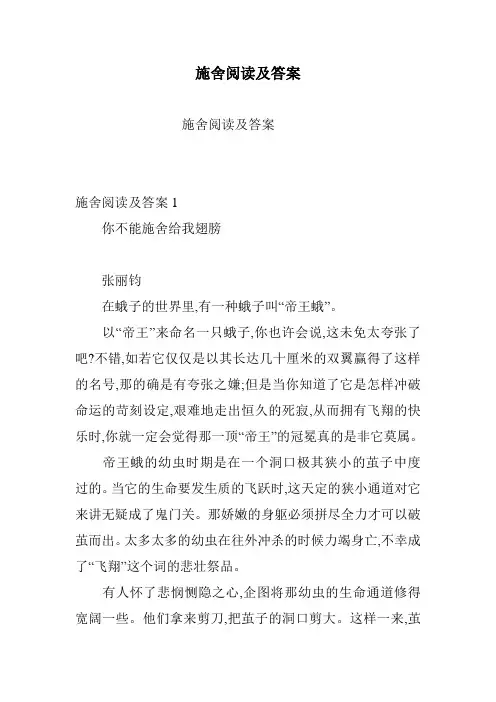 施舍阅读及答案

施舍阅读及答案

施舍阅读及答案 1

你不能施舍给我翅膀

张丽钧

在蛾子的世界里,有一种蛾子叫“帝王蛾”。

以“帝王”来命名一只蛾子,你也许会说,这未免太夸张了吧?不错,如若它仅仅是以其长达几十厘米的双翼赢得了这样的名号,那的确是有夸张之嫌;但是当你知道了它是怎样冲破命运的苛刻设定,艰难地走出恒久的死寂,从而拥有飞翔的快乐时,你就一定会觉得那一顶“帝王”的冠冕真的是非它莫属。

帝王蛾的幼虫时期是在一个洞口极其狭小的茧子中度过的。当它的生命要发生质的飞跃时,这天定的狭小通道对它来讲无疑成了鬼门关。那娇嫩的身躯必须拼尽全力才可以破茧而出。太多太多的幼虫在往外冲杀的时候力竭身亡,不幸成了“飞翔”这个词的悲壮祭品。

有人怀了悲悯恻隐之心,企图将那幼虫的生命通道修得宽阔一些。他们拿来剪刀,把茧子的洞口剪大。这样一来,茧